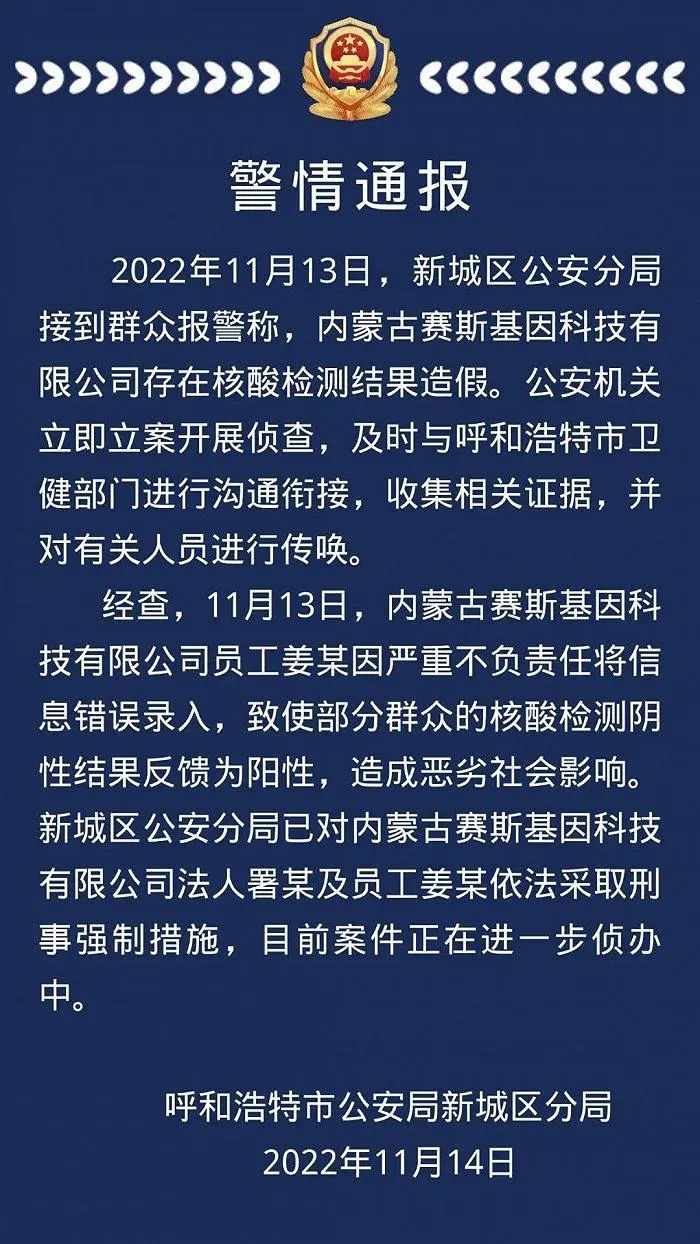 警情通报

2022年11月13日，新城区公安分局接到群众报警称，内蒙古赛斯基因科技有限公司存在核酸检测结果造假。公安机关立即立案开展侦查，及时与呼和浩特市卫健部门进行沟通衔接，收集相关证据，并对有关人员进行传唤。

经查，11月13日，内蒙古赛斯基因科技有限公司员工姜某因严重不负责任将信息错误录入，致使部分群众的核酸检测阴性结果反馈为阳性，造成恶劣社会影响。新城区公安分局已对内蒙古赛斯基因科技有限公司法人署某及员工姜某依法采取刑事强制措施，目前案件正在进一步侦办中。

呼和浩特市公安局新城区分局
2022年11月14日